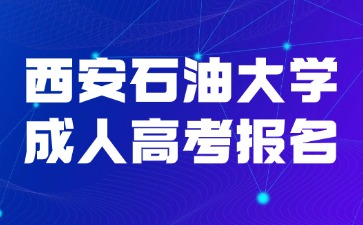 西安石油大学
成人高考报名